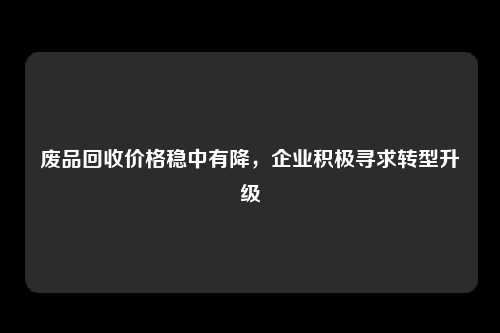 废品回收价格稳中有降，企业积极寻求转型升级